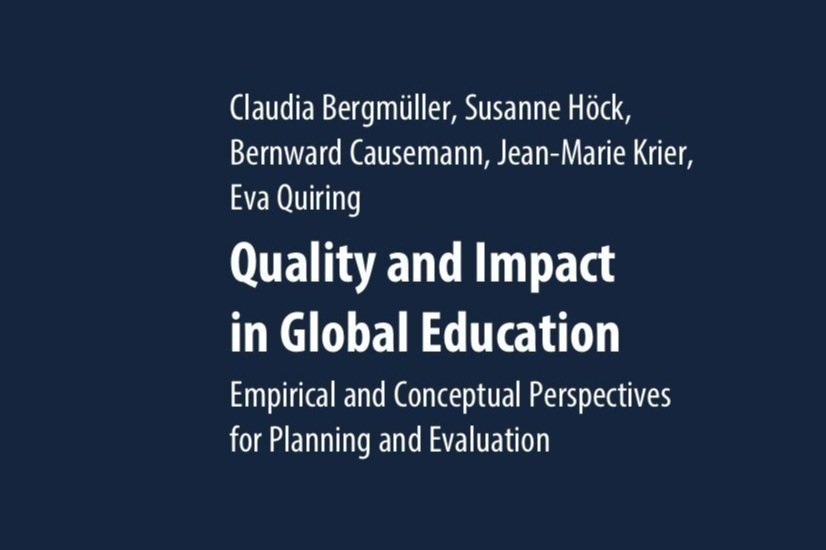 Claudia Bergmüller, Susanne Höck, Bernward Causemann, Jean-Marie Krier, Eva Quiring

Quality and Impact in Global Education

Empirical and Conceptual Perspectives for Planning and Evaluation